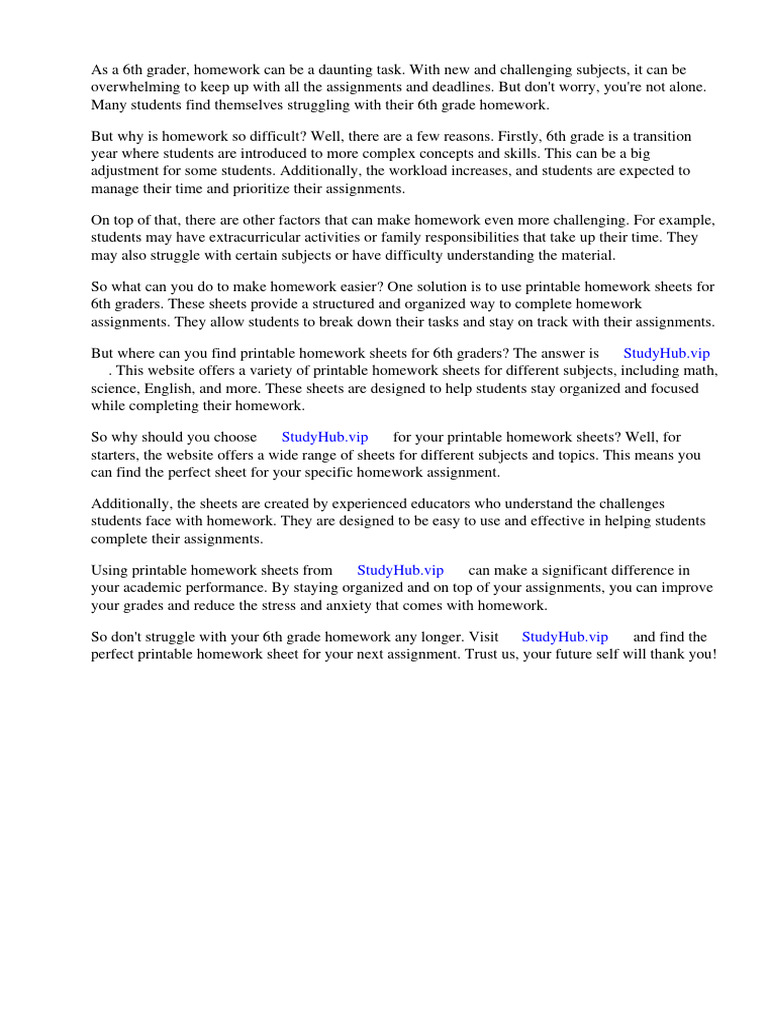 As a 6th grader, homework can be a daunting task. With new and challenging subjects, it can be overwhelming to keep up with all the assignments and deadlines. But don't worry, you're not alone. Many students find themselves struggling with their 6th grade homework.

But why is homework so difficult? Well, there are a few reasons. Firstly, 6th grade is a transition year where students are introduced to more complex concepts and skills. This can be a big adjustment for some students. Additionally, the workload increases, and students are expected to manage their time and prioritize their assignments.

On top of that, there are other factors that can make homework even more challenging. For example, students may have extracurricular activities or family responsibilities that take up their time. They may also struggle with certain subjects or have difficulty understanding the material.

So what can you do to make homework easier? One solution is to use printable homework sheets for 6th graders. These sheets provide a structured and organized way to complete homework assignments. They allow students to break down their tasks and stay on track with their assignments.

But where can you find printable homework sheets for 6th graders? The answer is StudyHub.vip . This website offers a variety of printable homework sheets for different subjects, including math, science, English, and more. These sheets are designed to help students stay organized and focused while completing their homework.

So why should you choose StudyHub.vip for your printable homework sheets? Well, for starters, the website offers a wide range of sheets for different subjects and topics. This means you can find the perfect sheet for your specific homework assignment.

Additionally, the sheets are created by experienced educators who understand the challenges students face with homework. They are designed to be easy to use and effective in helping students complete their assignments.

Using printable homework sheets from StudyHub.vip can make a significant difference in your academic performance. By staying organized and on top of your assignments, you can improve your grades and reduce the stress and anxiety that comes with homework.

So don't struggle with your 6th grade homework any longer. Visit StudyHub.vip and find the perfect printable homework sheet for your next assignment. Trust us, your future self will thank you!